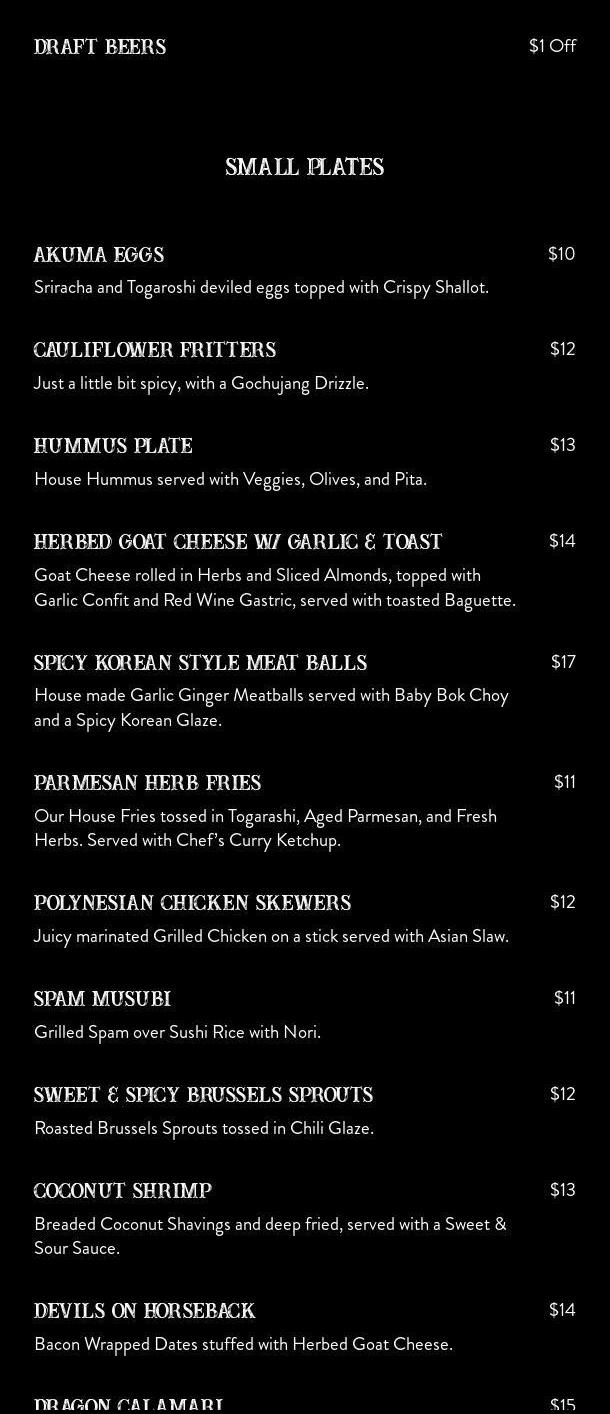 DRAFT BEERS $1 Off

SMALL PLATES

AKUMA EGGS $10
Sriracha and Togaroshi deviled eggs topped with Crispy Shallot.

CAULIFLOWER FRITTERS $12
Just a little bit spicy, with a Gochujang Drizzle.

HUMMUS PLATE $13
House Hummus served with Veggies, Olives, and Pita.

HERBED GOAT CHEESE W/ GARLIC & TOAST $14
Goat Cheese rolled in Herbs and Sliced Almonds, topped with Garlic Confit and Red Wine Gastric, served with toasted Baguette.

SPICY KOREAN STYLE MEAT BALLS $17
House made Garlic Ginger Meatballs served with Baby Bok Choy and a Spicy Korean Glaze.

PARMESAN HERB FRIES $11
Our House Fries tossed in Togarashi, Aged Parmesan, and Fresh Herbs. Served with Chef's Curry Ketchup.

POLYNESIAN CHICKEN SKEWERS $12
Juicy marinated Grilled Chicken on a stick served with Asian Slaw.

SPAM MUSUBI $11
Grilled Spam over Sushi Rice with Nori.

SWEET & SPICY BRUSSELS SPROUTS $12
Roasted Brussels Sprouts tossed in Chili Glaze.

COCONUT SHRIMP $13
Breaded Coconut Shavings and deep fried, served with a Sweet & Sour Sauce.

DEVILS ON HORSEBACK $14
Bacon Wrapped Dates stuffed with Herbed Goat Cheese.

DRAGON CALAMARI $15